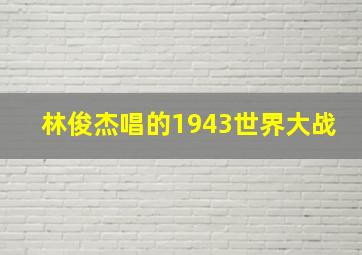 林俊杰唱的1943世界大战